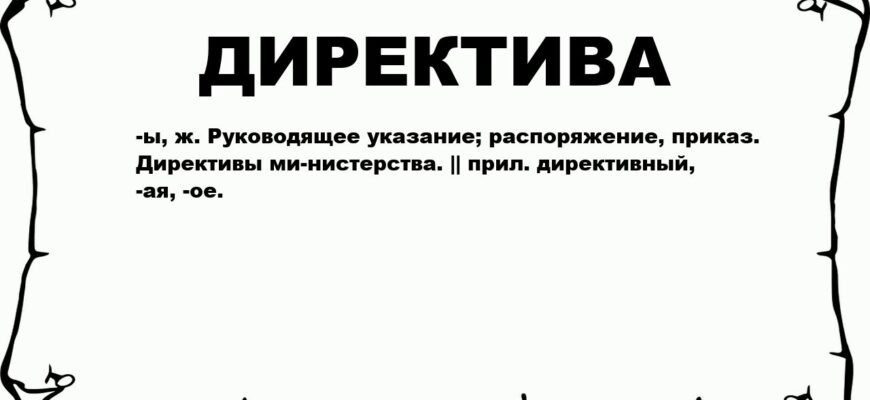 ДИРЕКТИВА

-ы, ж. Руководящее указание; распоряжение, приказ. Директивы ми-нистерства. || прил. директивный, -ая, -ое.